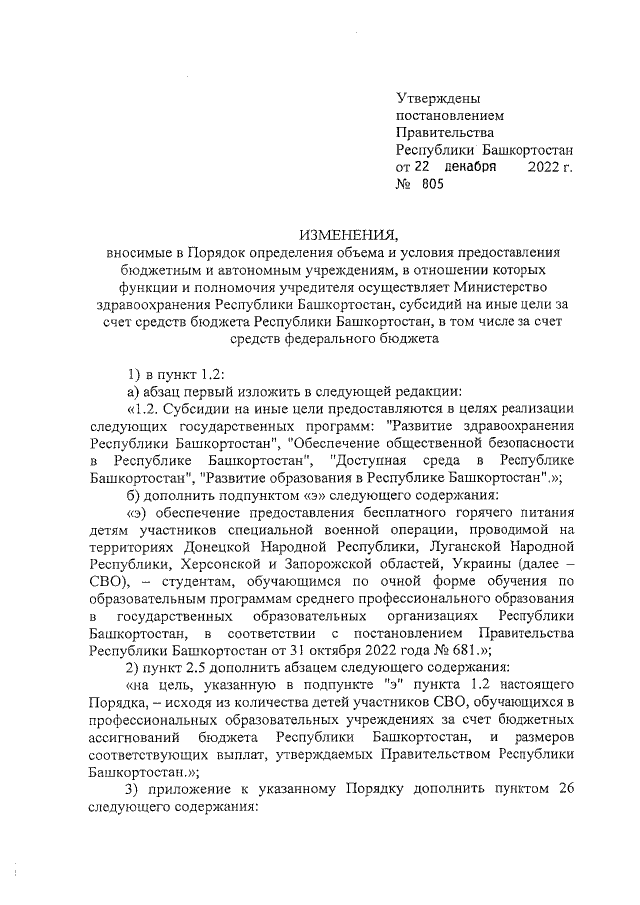 Утверждены
постановлением
Правительства
Республики Башкортостан
от 22 декабря 2022 г.
№ 805

ИЗМЕНЕНИЯ,
вносимые в Порядок определения объема и условия предоставления бюджетным и автономным учреждениям, в отношении которых функции и полномочия учредителя осуществляет Министерство здравоохранения Республики Башкортостан, субсидий на иные цели за счет средств бюджета Республики Башкортостан, в том числе за счет средств федерального бюджета

1) в пункт 1.2:

а) абзац первый изложить в следующей редакции:

«1.2. Субсидии на иные цели предоставляются в целях реализации следующих государственных программ: "Развитие здравоохранения Республики Башкортостан", "Обеспечение общественной безопасности в Республике Башкортостан", "Доступная среда в Республике Башкортостан", "Развитие образования в Республике Башкортостан".»;

б) дополнить подпунктом «э» следующего содержания:

«э) обеспечение предоставления бесплатного горячего питания детям участников специальной военной операции, проводимой на территориях Донецкой Народной Республики, Луганской Народной Республики, Херсонской и Запорожской областей, Украины (далее – СВО), – студентам, обучающимся по очной форме обучения по образовательным программам среднего профессионального образования в государственных образовательных организациях Республики Башкортостан, в соответствии с постановлением Правительства Республики Башкортостан от 31 октября 2022 года № 681.»;

2) пункт 2.5 дополнить абзацем следующего содержания:

«на цель, указанную в подпункте "э" пункта 1.2 настоящего Порядка, – исходя из количества детей участников СВО, обучающихся в профессиональных образовательных учреждениях за счет бюджетных ассигнований бюджета Республики Башкортостан, и размеров соответствующих выплат, утверждаемых Правительством Республики Башкортостан.»;

3) приложение к указанному Порядку дополнить пунктом 26 следующего содержания: